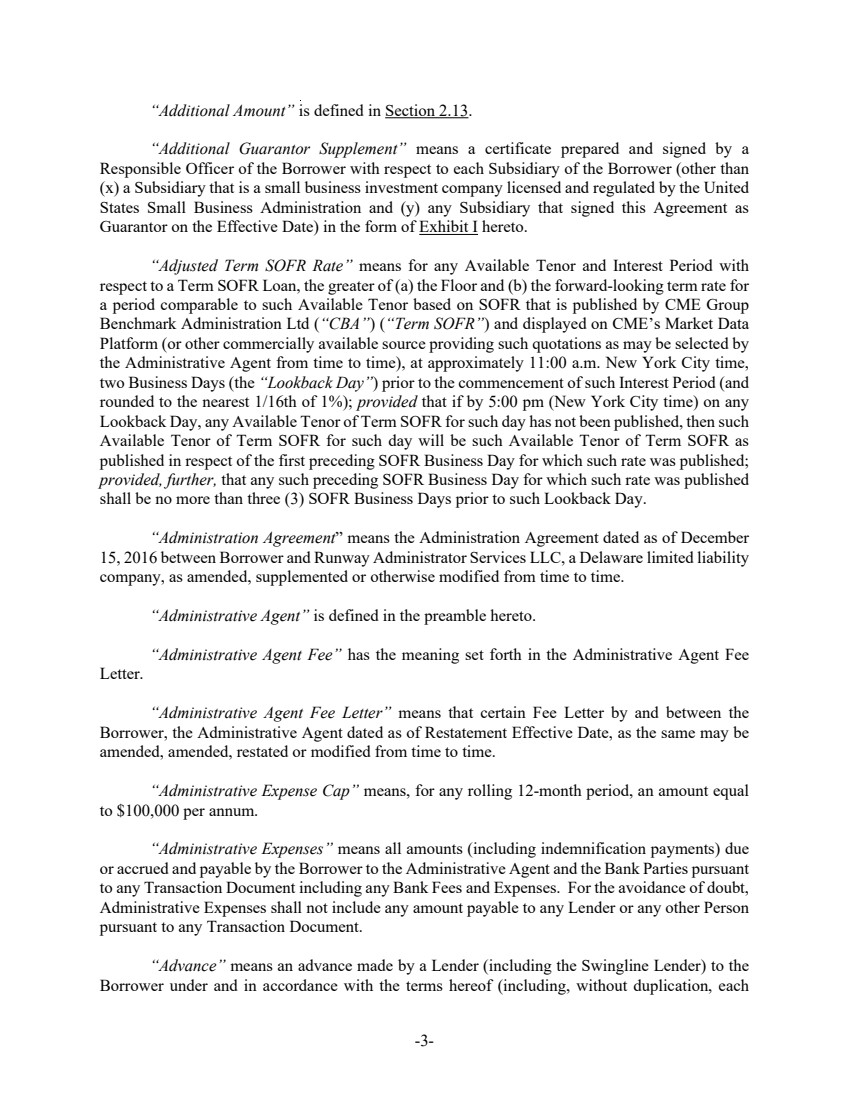 "Additional Amount" is defined in Section 2.13.

"Additional Guarantor Supplement" means a certificate prepared and signed by a Responsible Officer of the Borrower with respect to each Subsidiary of the Borrower (other than (x) a Subsidiary that is a small business investment company licensed and regulated by the United States Small Business Administration and (y) any Subsidiary that signed this Agreement as Guarantor on the Effective Date) in the form of Exhibit I hereto.

"Adjusted Term SOFR Rate" means for any Available Tenor and Interest Period with respect to a Term SOFR Loan, the greater of (a) the Floor and (b) the forward-looking term rate for a period comparable to such Available Tenor based on SOFR that is published by CME Group Benchmark Administration Ltd ("CBA") ("Term SOFR") and displayed on CME's Market Data Platform (or other commercially available source providing such quotations as may be selected by the Administrative Agent from time to time), at approximately 11:00 a.m. New York City time, two Business Days (the "Lookback Day") prior to the commencement of such Interest Period (and rounded to the nearest 1/16th of 1%); provided that if by 5:00 pm (New York City time) on any Lookback Day, any Available Tenor of Term SOFR for such day has not been published, then such Available Tenor of Term SOFR for such day will be such Available Tenor of Term SOFR as published in respect of the first preceding SOFR Business Day for which such rate was published; provided, further, that any such preceding SOFR Business Day for which such rate was published shall be no more than three (3) SOFR Business Days prior to such Lookback Day.

"Administration Agreement" means the Administration Agreement dated as of December 15, 2016 between Borrower and Runway Administrator Services LLC, a Delaware limited liability company, as amended, supplemented or otherwise modified from time to time.

"Administrative Agent" is defined in the preamble hereto.

"Administrative Agent Fee" has the meaning set forth in the Administrative Agent Fee Letter.

"Administrative Agent Fee Letter" means that certain Fee Letter by and between the Borrower, the Administrative Agent dated as of Restatement Effective Date, as the same may be amended, amended, restated or modified from time to time.

"Administrative Expense Cap" means, for any rolling 12-month period, an amount equal to $100,000 per annum.

"Administrative Expenses" means all amounts (including indemnification payments) due or accrued and payable by the Borrower to the Administrative Agent and the Bank Parties pursuant to any Transaction Document including any Bank Fees and Expenses. For the avoidance of doubt, Administrative Expenses shall not include any amount payable to any Lender or any other Person pursuant to any Transaction Document.

"Advance" means an advance made by a Lender (including the Swingline Lender) to the Borrower under and in accordance with the terms hereof (including, without duplication, each

-3-